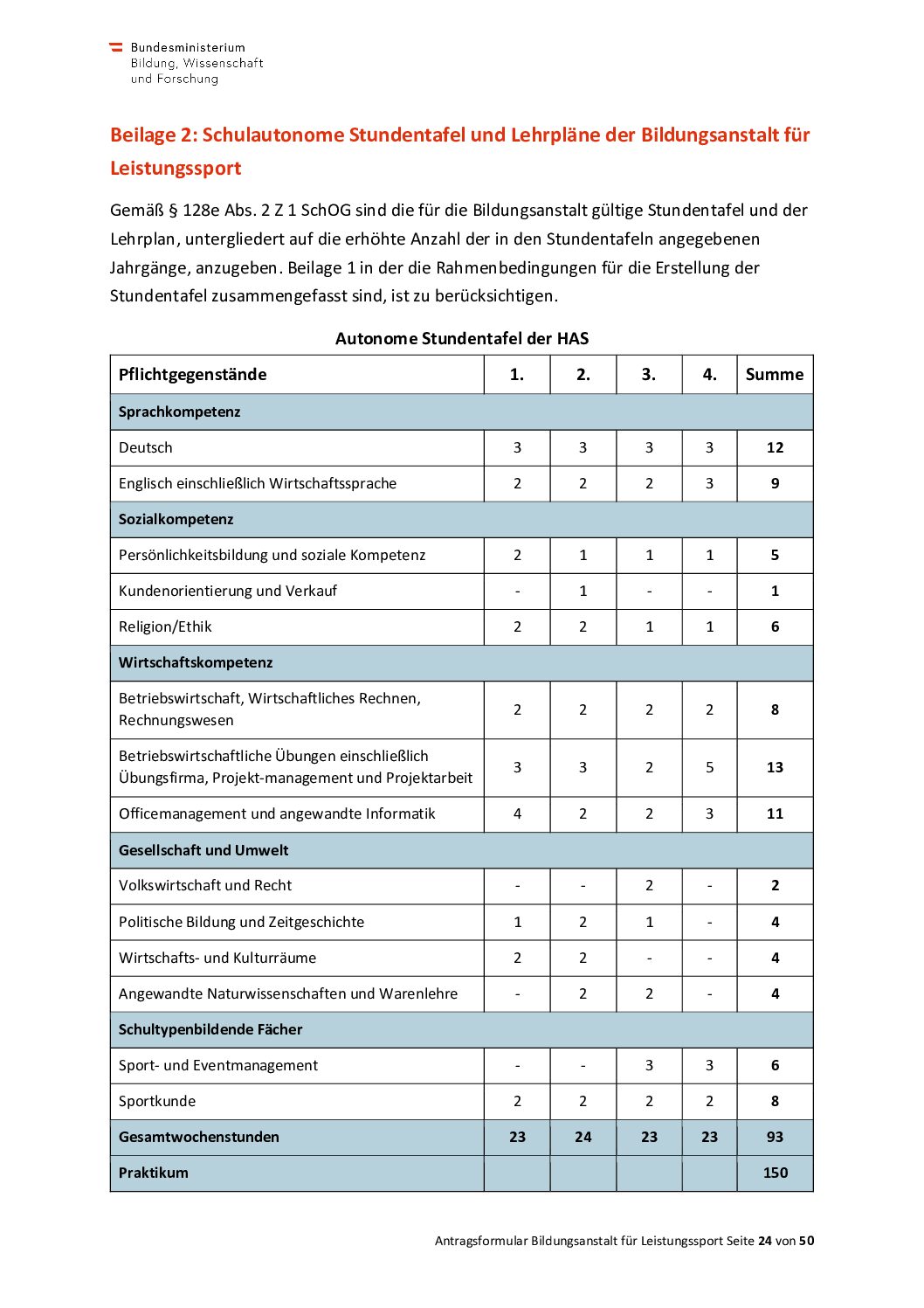 Bundesministerium
Bildung, Wissenschaft
und Forschung

Beilage 2: Schulautonome Stundentafel und Lehrpläne der Bildungsanstalt für Leistungssport

Gemäß § 128e Abs. 2 Z 1 SchOG sind die für die Bildungsanstalt gültige Stundentafel und der Lehrplan, untergliedert auf die erhöhte Anzahl der in den Stundentafeln angegebenen Jahrgänge, anzugeben. Beilage 1 in der die Rahmenbedingungen für die Erstellung der Stundentafel zusammengefasst sind, ist zu berücksichtigen.

Autonome Stundentafel der HAS

| Pflichtgegenstände | 1. | 2. | 3. | 4. | Summe |
|---|---|---|---|---|---|
| Sprachkompetenz | | | | | |
| Deutsch | 3 | 3 | 3 | 3 | 12 |
| Englisch einschließlich Wirtschaftssprache | 2 | 2 | 2 | 3 | 9 |
| Sozialkompetenz | | | | | |
| Persönlichkeitsbildung und soziale Kompetenz | 2 | 1 | 1 | 1 | 5 |
| Kundenorientierung und Verkauf | - | 1 | - | - | 1 |
| Religion/Ethik | 2 | 2 | 1 | 1 | 6 |
| Wirtschaftskompetenz | | | | | |
| Betriebswirtschaft, Wirtschaftliches Rechnen, Rechnungswesen | 2 | 2 | 2 | 2 | 8 |
| Betriebswirtschaftliche Übungen einschließlich Übungsfirma, Projekt-management und Projektarbeit | 3 | 3 | 2 | 5 | 13 |
| Officemanagement und angewandte Informatik | 4 | 2 | 2 | 3 | 11 |
| Gesellschaft und Umwelt | | | | | |
| Volkswirtschaft und Recht | - | - | 2 | - | 2 |
| Politische Bildung und Zeitgeschichte | 1 | 2 | 1 | - | 4 |
| Wirtschafts- und Kulturräume | 2 | 2 | - | - | 4 |
| Angewandte Naturwissenschaften und Warenlehre | - | 2 | 2 | - | 4 |
| Schultypenbildende Fächer | | | | | |
| Sport- und Eventmanagement | - | - | 3 | 3 | 6 |
| Sportkunde | 2 | 2 | 2 | 2 | 8 |
| Gesamtwochenstunden | 23 | 24 | 23 | 23 | 93 |
| Praktikum | | | | | 150 |

Antragsformular Bildungsanstalt für Leistungssport Seite 24 von 50